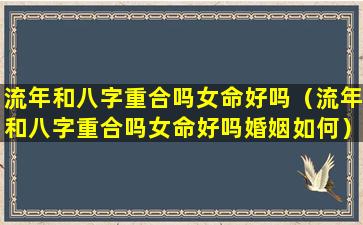 流年和八字重合吗女命好吗（流年和八字重合吗女命好吗婚姻如何）